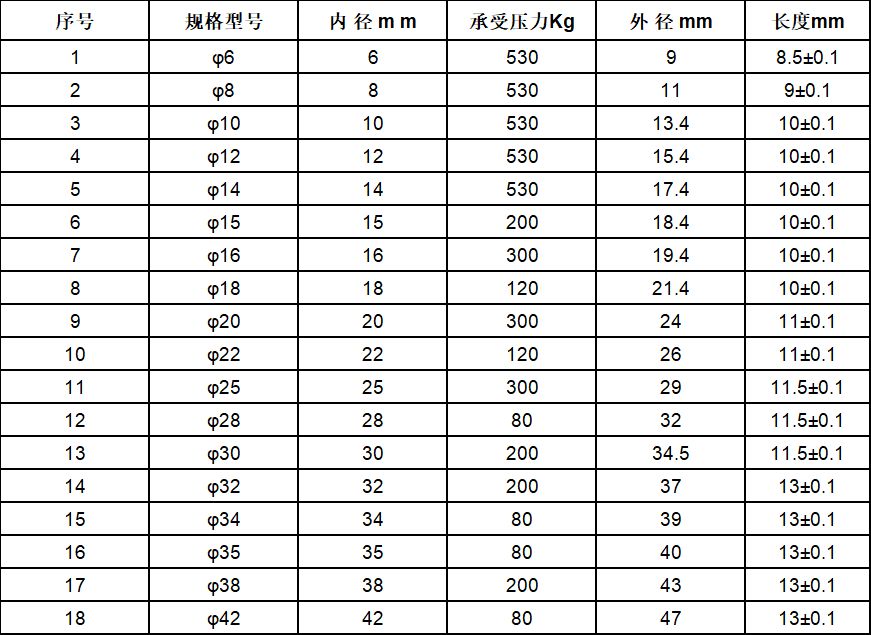 | 序号 | 规格型号 | 内 径 m m | 承受压力Kg | 外 径 mm | 长度mm |
|---|---|---|---|---|---|
| 1 | φ6 | 6 | 530 | 9 | 8.5±0.1 |
| 2 | φ8 | 8 | 530 | 11 | 9±0.1 |
| 3 | φ10 | 10 | 530 | 13.4 | 10±0.1 |
| 4 | φ12 | 12 | 530 | 15.4 | 10±0.1 |
| 5 | φ14 | 14 | 530 | 17.4 | 10±0.1 |
| 6 | φ15 | 15 | 200 | 18.4 | 10±0.1 |
| 7 | φ16 | 16 | 300 | 19.4 | 10±0.1 |
| 8 | φ18 | 18 | 120 | 21.4 | 10±0.1 |
| 9 | φ20 | 20 | 300 | 24 | 11±0.1 |
| 10 | φ22 | 22 | 120 | 26 | 11±0.1 |
| 11 | φ25 | 25 | 300 | 29 | 11.5±0.1 |
| 12 | φ28 | 28 | 80 | 32 | 11.5±0.1 |
| 13 | φ30 | 30 | 200 | 34.5 | 11.5±0.1 |
| 14 | φ32 | 32 | 200 | 37 | 13±0.1 |
| 15 | φ34 | 34 | 80 | 39 | 13±0.1 |
| 16 | φ35 | 35 | 80 | 40 | 13±0.1 |
| 17 | φ38 | 38 | 200 | 43 | 13±0.1 |
| 18 | φ42 | 42 | 80 | 47 | 13±0.1 |